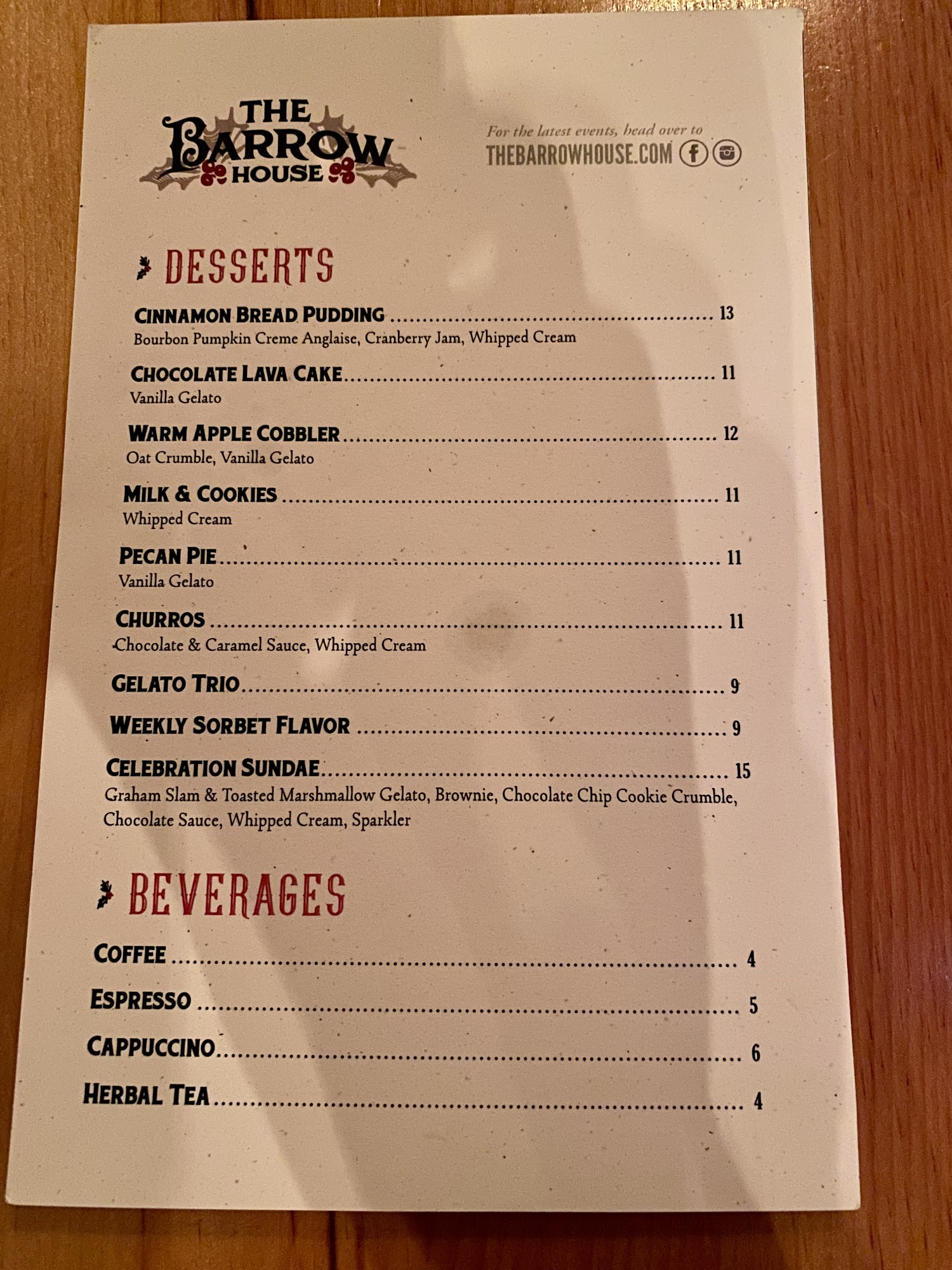 THE BARROW HOUSE

For the latest events, head over to
THEBARROWHOUSE.COM

DESSERTS

CINNAMON BREAD PUDDING 13
Bourbon Pumpkin Creme Anglaise, Cranberry Jam, Whipped Cream

CHOCOLATE LAVA CAKE 11
Vanilla Gelato

WARM APPLE COBBLER 12
Oat Crumble, Vanilla Gelato

MILK & COOKIES 11
Whipped Cream

PECAN PIE 11
Vanilla Gelato

CHURROS 11
Chocolate & Caramel Sauce, Whipped Cream

GELATO TRIO 9

WEEKLY SORBET FLAVOR 9

CELEBRATION SUNDAE 15
Graham Slam & Toasted Marshmallow Gelato, Brownie, Chocolate Chip Cookie Crumble, Chocolate Sauce, Whipped Cream, Sparkler

BEVERAGES

COFFEE 4

ESPRESSO 5

CAPPUCCINO 6

HERBAL TEA 4